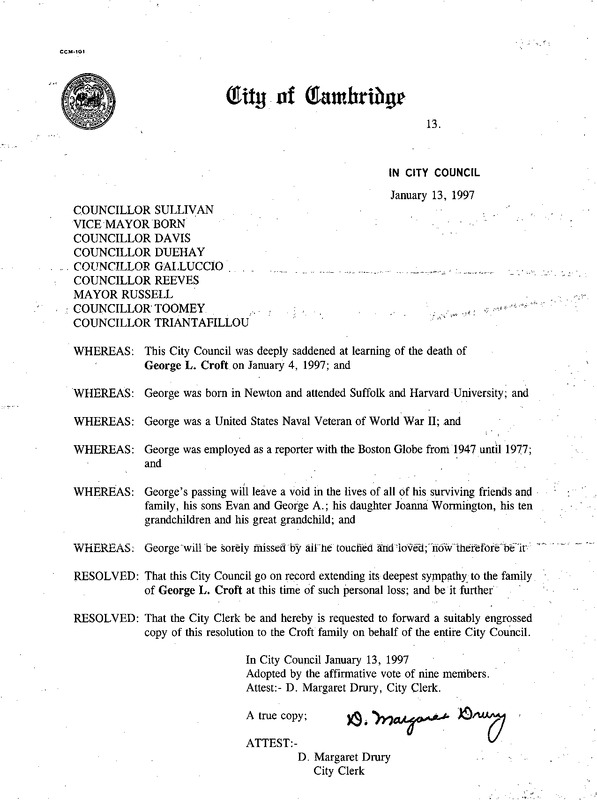 CCM-101

City of Cambridge

13.

IN CITY COUNCIL

January 13, 1997

COUNCILLOR SULLIVAN
VICE MAYOR BORN
COUNCILLOR DAVIS
COUNCILLOR DUEHAY
COUNCILLOR GALLUCCIO
COUNCILLOR REEVES
MAYOR RUSSELL
COUNCILLOR TOOMEY
COUNCILLOR TRIANTAFILLOU

WHEREAS: This City Council was deeply saddened at learning of the death of George L. Croft on January 4, 1997; and

WHEREAS: George was born in Newton and attended Suffolk and Harvard University; and

WHEREAS: George was a United States Naval Veteran of World War II; and

WHEREAS: George was employed as a reporter with the Boston Globe from 1947 until 1977; and

WHEREAS: George's passing will leave a void in the lives of all of his surviving friends and family, his sons Evan and George A.; his daughter Joanna Wormington, his ten grandchildren and his great grandchild; and

WHEREAS: George will be sorely missed by all he touched and loved; now therefore be it

RESOLVED: That this City Council go on record extending its deepest sympathy to the family of George L. Croft at this time of such personal loss; and be it further

RESOLVED: That the City Clerk be and hereby is requested to forward a suitably engrossed copy of this resolution to the Croft family on behalf of the entire City Council.

In City Council January 13, 1997
Adopted by the affirmative vote of nine members.
Attest:- D. Margaret Drury, City Clerk.

A true copy; D. Margaret Drury

ATTEST:-
D. Margaret Drury
City Clerk